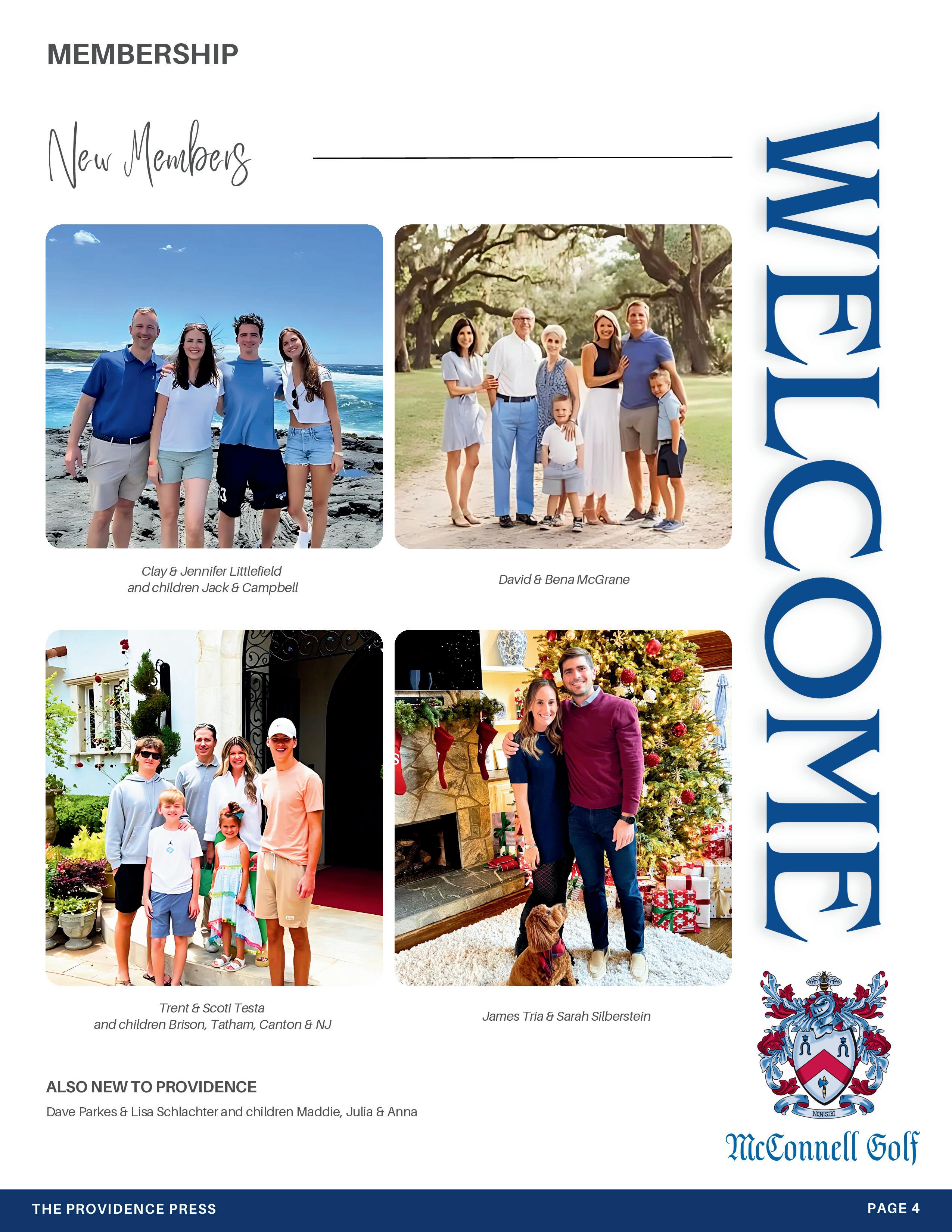 MEMBERSHIP

New Members

WELCOME

Clay & Jennifer Littlefield and children Jack & Campbell

David & Bena McGrane

Trent & Scoti Testa and children Brison, Tatham, Canton & NJ

James Tria & Sarah Silberstein

ALSO NEW TO PROVIDENCE

Dave Parkes & Lisa Schlachter and children Maddie, Julia & Anna

NON SIBI

McConnell Golf

THE PROVIDENCE PRESS

PAGE 4